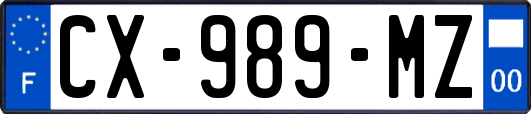 F
CX-989-MZ
00